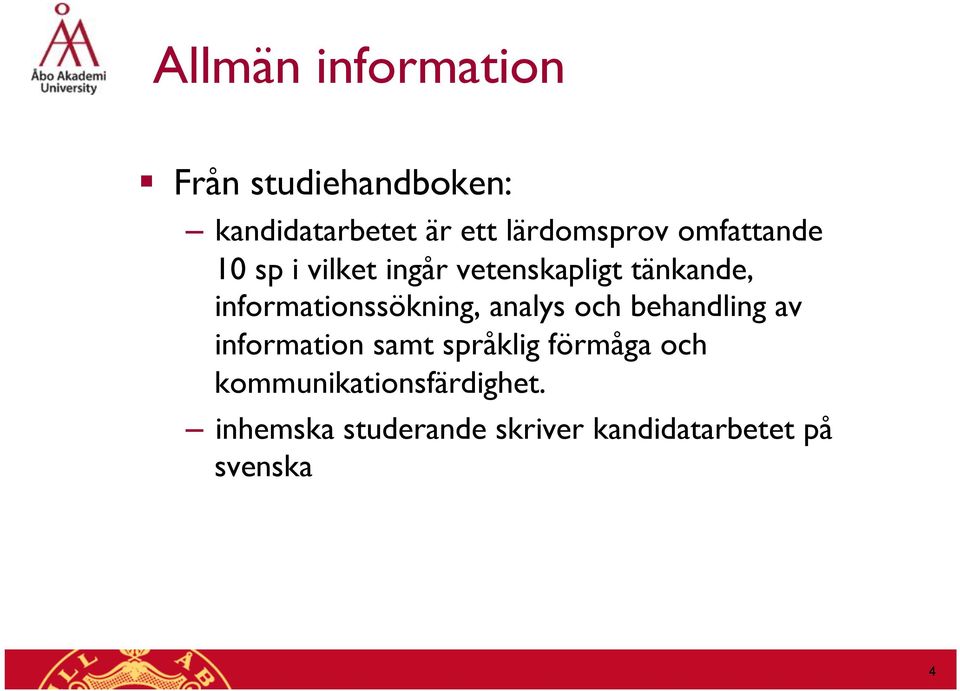 Åbo Akademi University

Allmän information

▪ Från studiehandboken:

– kandidatarbetet är ett lärdomsprov omfattande 10 sp i vilket ingår vetenskapligt tänkande, informationssökning, analys och behandling av information samt språklig förmåga och kommunikationsfärdighet.

– inhemska studerande skriver kandidatarbetet på svenska

4